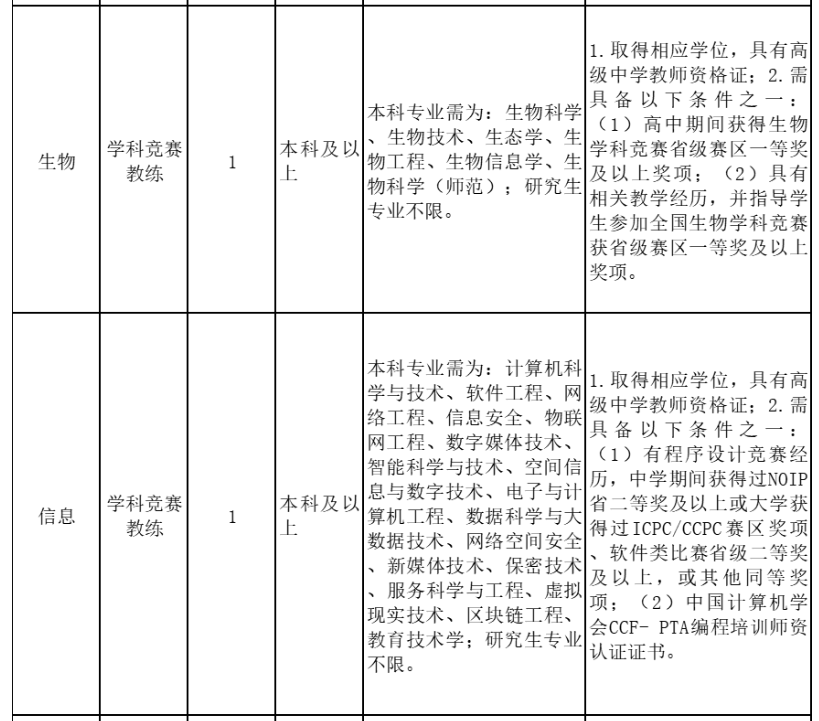 | 生物 | 学科竞赛教练 | 1 | 本科及以上 | 本科专业需为：生物科学、生物技术、生态学、生物工程、生物信息学、生物科学（师范）；研究生专业不限。 | 1.取得相应学位，具有高级中学教师资格证；2.需具备以下条件之一：（1）高中期间获得生物学科竞赛省级赛区一等奖及以上奖项；（2）具有相关教学经历，并指导学生参加全国生物学科竞赛获省级赛区一等奖及以上奖项。 |
|---|---|---|---|---|---|
| 信息 | 学科竞赛教练 | 1 | 本科及以上 | 本科专业需为：计算机科学与技术、软件工程、网络工程、信息安全、物联网工程、数字媒体技术、智能科学与技术、空间信息与数字技术、电子与计算机工程、数据科学与大数据技术、网络空间安全、新媒体技术、保密技术、服务科学与工程、虚拟现实技术、区块链工程、教育技术学；研究生专业不限。 | 1.取得相应学位，具有高级中学教师资格证；2.需具备以下条件之一：（1）有程序设计竞赛经历，中学期间获得过NOIP省二等奖及以上或大学获得过ICPC/CCPC赛区奖项、软件类比赛省级二等奖及以上，或其他同等奖项；（2）中国计算机学会CCF- PTA编程培训师资认证证书。 |